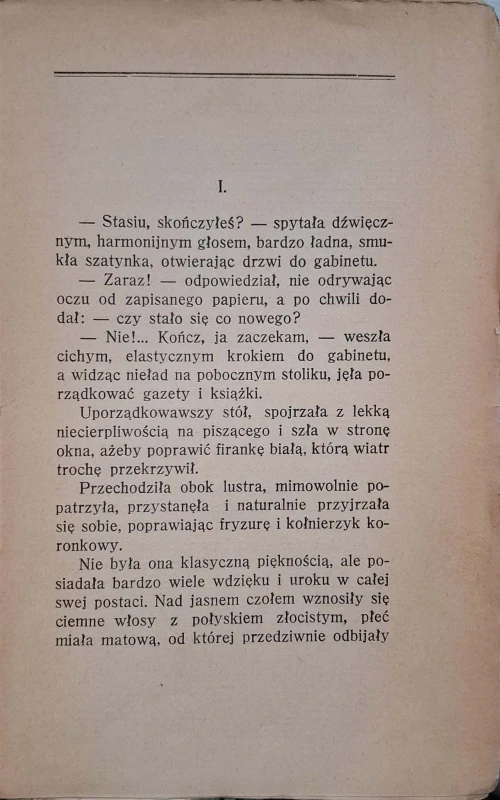 I.

— Stasiu, skończyłeś? — spytała dźwięcznym, harmonijnym głosem, bardzo ładna, smukła szatynka, otwierając drzwi do gabinetu.

— Zaraz! — odpowiedział, nie odrywając oczu od zapisanego papieru, a po chwili dodał: — czy stało się co nowego?

— Nie!... Kończ, ja zaczekam, — weszła cichym, elastycznym krokiem do gabinetu, a widząc nieład na pobocznym stoliku, jęła porządkować gazety i książki.

Uporządkowawszy stół, spojrzała z lekką niecierpliwością na piszącego i szła w stronę okna, ażeby poprawić firankę białą, którą wiatr trochę przekrzywił.

Przechodziła obok lustra, mimowolnie popatrzyła, przystanęła i naturalnie przyjrzała się sobie, poprawiając fryzurę i kołnierzyk koronkowy.

Nie była ona klasyczną pięknością, ale posiadała bardzo wiele wdzięku i uroku w całej swej postaci. Nad jasnem czołem wznosiły się ciemne włosy z połyskiem złocistym, płeć miała matową, od której przedziwnie odbijały